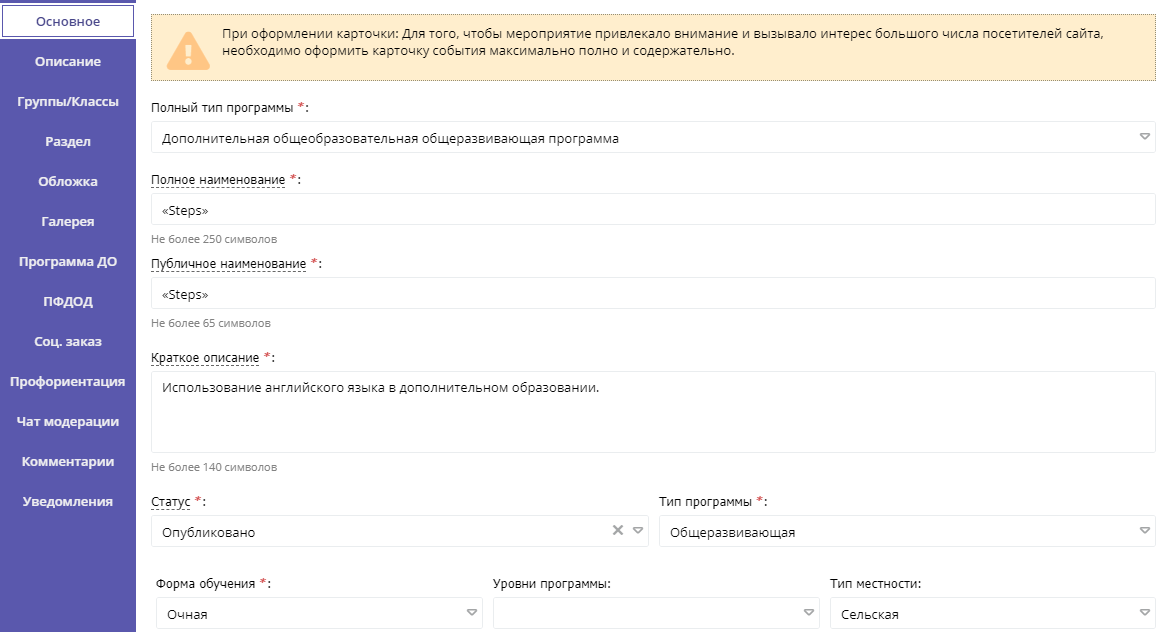 Основное
Описание
Группы/Классы
Раздел
Обложка
Галерея
Программа ДО
ПФДОД
Соц. заказ
Профориентация
Чат модерации
Комментарии
Уведомления

При оформлении карточки: Для того, чтобы мероприятие привлекало внимание и вызывало интерес большого числа посетителей сайта, необходимо оформить карточку события максимально полно и содержательно.

Полный тип программы *:
Дополнительная общеобразовательная общеразвивающая программа

Полное наименование *:
«Steps»
Не более 250 символов

Публичное наименование *:
«Steps»
Не более 65 символов

Краткое описание *:
Использование английского языка в дополнительном образовании.
Не более 140 символов

Статус *:
Опубликовано

Тип программы *:
Общеразвивающая

Форма обучения *:
Очная

Уровни программы:

Тип местности:
Сельская